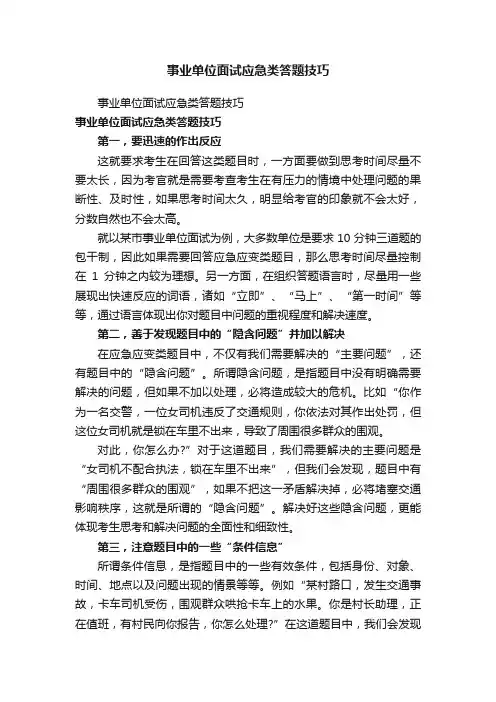 事业单位面试应急类答题技巧

事业单位面试应急类答题技巧

事业单位面试应急类答题技巧

第一，要迅速的作出反应

这就要求考生在回答这类题目时，一方面要做到思考时间尽量不要太长，因为考官就是需要考查考生在有压力的情境中处理问题的果断性、及时性，如果思考时间太久，明显给考官的印象就不会太好，分数自然也不会太高。

就以某市事业单位面试为例，大多数单位是要求 10 分钟三道题的包干制，因此如果需要回答应急应变类题目，那么思考时间尽量控制在 1 分钟之内较为理想。另一方面，在组织答题语言时，尽量用一些展现出快速反应的词语，诸如“立即”、“马上”、“第一时间”等等，通过语言体现出你对题目中问题的重视程度和解决速度。

第二，善于发现题目中的“隐含问题”并加以解决

在应急应变类题目中，不仅有我们需要解决的“主要问题”，还有题目中的“隐含问题”。所谓隐含问题，是指题目中没有明确需要解决的问题，但如果不加以处理，必将造成较大的危机。比如“你作为一名交警，一位女司机违反了交通规则，你依法对其作出处罚，但这位女司机就是锁在车里不出来，导致了周围很多群众的围观。

对此，你怎么办?”对于这道题目，我们需要解决的主要问题是“女司机不配合执法，锁在车里不出来”，但我们会发现，题目中有“周围很多群众的围观”，如果不把这一矛盾解决掉，必将堵塞交通影响秩序，这就是所谓的“隐含问题”。解决好这些隐含问题，更能体现考生思考和解决问题的全面性和细致性。

第三，注意题目中的一些“条件信息”

所谓条件信息，是指题目中的一些有效条件，包括身份、对象、时间、地点以及问题出现的情景等等。例如“某村路口，发生交通事故，卡车司机受伤，围观群众哄抢卡车上的水果。你是村长助理，正在值班，有村民向你报告，你怎么处理?”在这道题目中，我们会发现